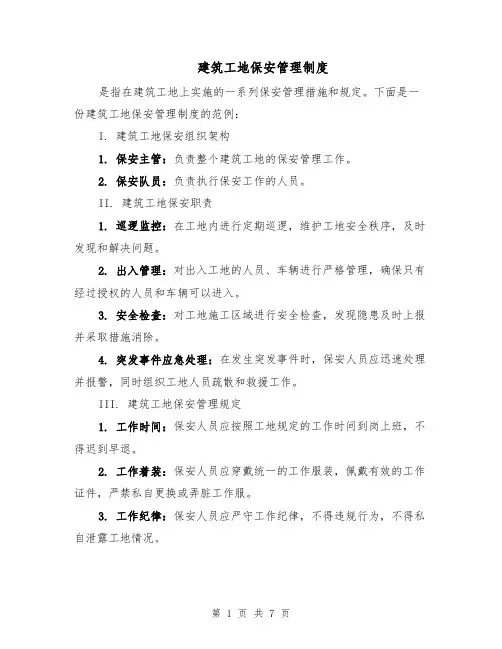 建筑工地保安管理制度

是指在建筑工地上实施的一系列保安管理措施和规定。下面是一份建筑工地保安管理制度的范例：

I. 建筑工地保安组织架构

1. 保安主管：负责整个建筑工地的保安管理工作。

2. 保安队员：负责执行保安工作的人员。

II. 建筑工地保安职责

1. 巡逻监控：在工地内进行定期巡逻，维护工地安全秩序，及时发现和解决问题。

2. 出入管理：对出入工地的人员、车辆进行严格管理，确保只有经过授权的人员和车辆可以进入。

3. 安全检查：对工地施工区域进行安全检查，发现隐患及时上报并采取措施消除。

4. 突发事件应急处理：在发生突发事件时，保安人员应迅速处理并报警，同时组织工地人员疏散和救援工作。

III. 建筑工地保安管理规定

1. 工作时间：保安人员应按照工地规定的工作时间到岗上班，不得迟到早退。

2. 工作着装：保安人员应穿戴统一的工作服装，佩戴有效的工作证件，严禁私自更换或弄脏工作服。

3. 工作纪律：保安人员应严守工作纪律，不得违规行为，不得私自泄露工地情况。

第 1 页 共 7 页